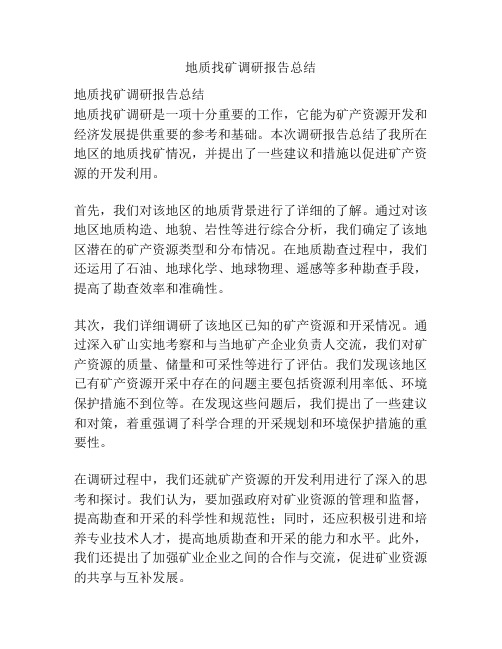 地质找矿调研报告总结

地质找矿调研报告总结
地质找矿调研是一项十分重要的工作，它能为矿产资源开发和经济发展提供重要的参考和基础。本次调研报告总结了我所在地区的地质找矿情况，并提出了一些建议和措施以促进矿产资源的开发利用。

首先，我们对该地区的地质背景进行了详细的了解。通过对该地区地质构造、地貌、岩性等进行综合分析，我们确定了该地区潜在的矿产资源类型和分布情况。在地质勘查过程中，我们还运用了石油、地球化学、地球物理、遥感等多种勘查手段，提高了勘查效率和准确性。

其次，我们详细调研了该地区已知的矿产资源和开采情况。通过深入矿山实地考察和与当地矿产企业负责人交流，我们对矿产资源的质量、储量和可采性等进行了评估。我们发现该地区已有矿产资源开采中存在的问题主要包括资源利用率低、环境保护措施不到位等。在发现这些问题后，我们提出了一些建议和对策，着重强调了科学合理的开采规划和环境保护措施的重要性。

在调研过程中，我们还就矿产资源的开发利用进行了深入的思考和探讨。我们认为，要加强政府对矿业资源的管理和监督，提高勘查和开采的科学性和规范性；同时，还应积极引进和培养专业技术人才，提高地质勘查和开采的能力和水平。此外，我们还提出了加强矿业企业之间的合作与交流，促进矿业资源的共享与互补发展。